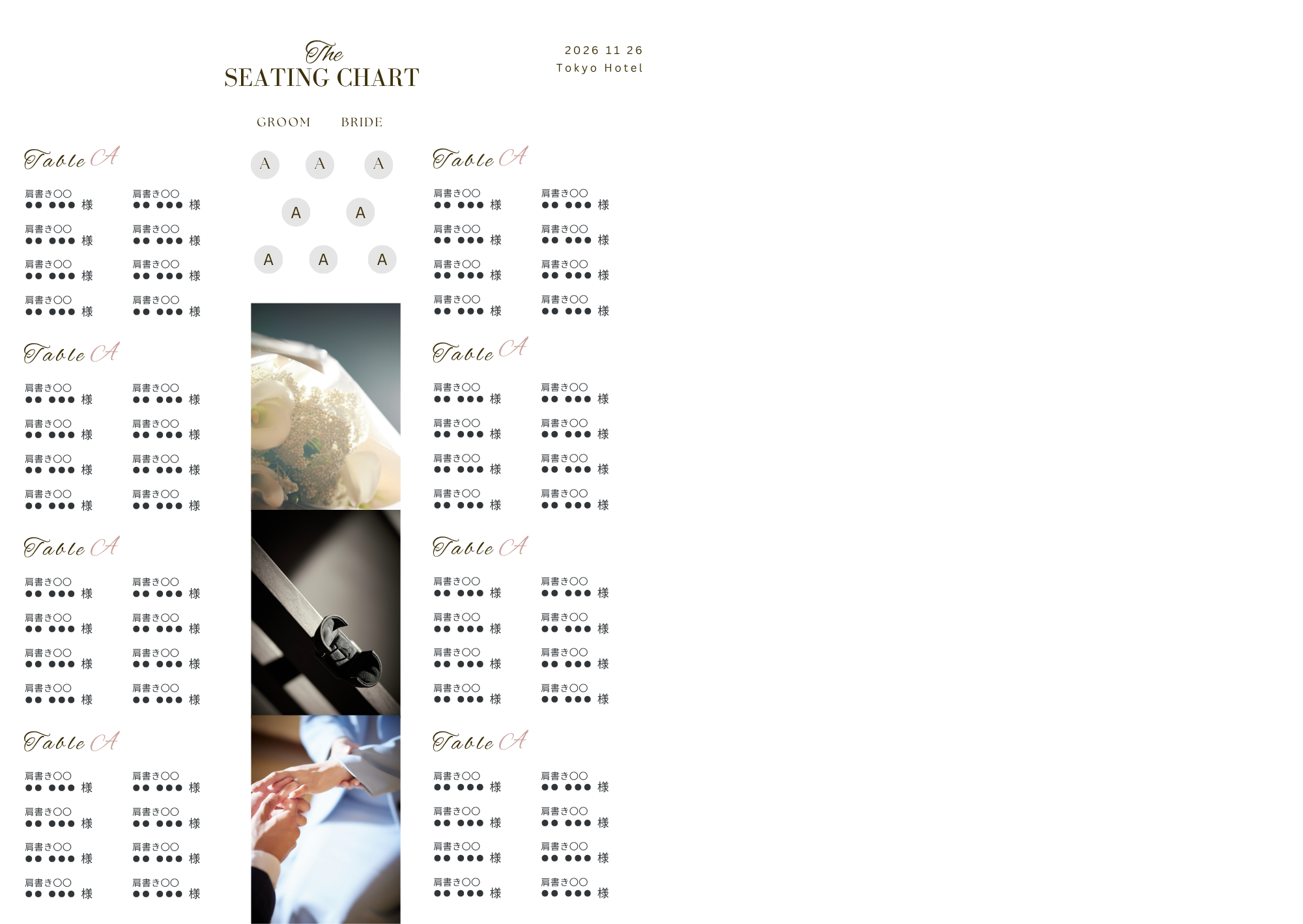 The
SEATING CHART

2026 11 26
Tokyo Hotel

GROOM BRIDE

Table A

肩書き○○
●● ●●● 様
肩書き○○
●● ●●● 様
肩書き○○
●● ●●● 様
肩書き○○
●● ●●● 様
肩書き○○
●● ●●● 様
肩書き○○
●● ●●● 様
肩書き○○
●● ●●● 様
肩書き○○
●● ●●● 様

Table A

肩書き○○
●● ●●● 様
肩書き○○
●● ●●● 様
肩書き○○
●● ●●● 様
肩書き○○
●● ●●● 様
肩書き○○
●● ●●● 様
肩書き○○
●● ●●● 様
肩書き○○
●● ●●● 様
肩書き○○
●● ●●● 様

Table A

肩書き○○
●● ●●● 様
肩書き○○
●● ●●● 様
肩書き○○
●● ●●● 様
肩書き○○
●● ●●● 様
肩書き○○
●● ●●● 様
肩書き○○
●● ●●● 様
肩書き○○
●● ●●● 様
肩書き○○
●● ●●● 様

Table A

肩書き○○
●● ●●● 様
肩書き○○
●● ●●● 様
肩書き○○
●● ●●● 様
肩書き○○
●● ●●● 様
肩書き○○
●● ●●● 様
肩書き○○
●● ●●● 様
肩書き○○
●● ●●● 様
肩書き○○
●● ●●● 様

A A A
A A
A A A

Table A

肩書き○○
●● ●●● 様
肩書き○○
●● ●●● 様
肩書き○○
●● ●●● 様
肩書き○○
●● ●●● 様
肩書き○○
●● ●●● 様
肩書き○○
●● ●●● 様
肩書き○○
●● ●●● 様
肩書き○○
●● ●●● 様

Table A

肩書き○○
●● ●●● 様
肩書き○○
●● ●●● 様
肩書き○○
●● ●●● 様
肩書き○○
●● ●●● 様
肩書き○○
●● ●●● 様
肩書き○○
●● ●●● 様
肩書き○○
●● ●●● 様
肩書き○○
●● ●●● 様

Table A

肩書き○○
●● ●●● 様
肩書き○○
●● ●●● 様
肩書き○○
●● ●●● 様
肩書き○○
●● ●●● 様
肩書き○○
●● ●●● 様
肩書き○○
●● ●●● 様
肩書き○○
●● ●●● 様
肩書き○○
●● ●●● 様

Table A

肩書き○○
●● ●●● 様
肩書き○○
●● ●●● 様
肩書き○○
●● ●●● 様
肩書き○○
●● ●●● 様
肩書き○○
●● ●●● 様
肩書き○○
●● ●●● 様
肩書き○○
●● ●●● 様
肩書き○○
●● ●●● 様